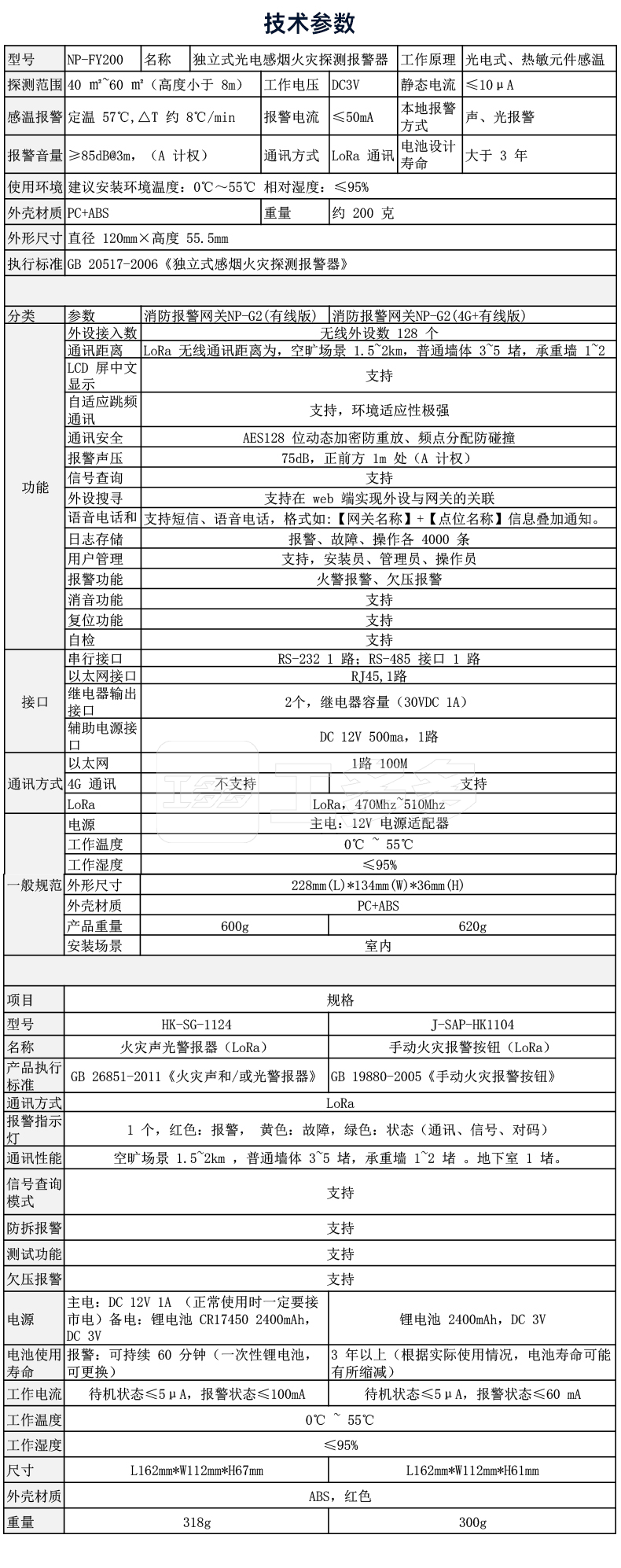 技术参数

| 型号 | NP-FY200 | 名称 | 独立式光电感烟火灾探测报警器 | 工作原理 | 光电式、热敏元件感温 |
|---|---|---|---|---|---|
| 探测范围 | 40 ㎡~60 ㎡（高度小于 8m） | 工作电压 | DC3V | 静态电流 | ≤10μA |
| 感温报警 | 定温 57℃,△T 约 8℃/min | 报警电流 | ≤50mA | 本地报警方式 | 声、光报警 |
| 报警音量 | ≥85dB@3m，（A 计权） | 通讯方式 | LoRa 通讯 | 电池设计寿命 | 大于 3 年 |
| 使用环境 | 建议安装环境温度：0℃～55℃ 相对湿度：≤95% | | | | |
| 外壳材质 | PC+ABS | 重量 | 约 200 克 | | |
| 外形尺寸 | 直径 120mm×高度 55.5mm | | | | |
| 执行标准 | GB 20517-2006《独立式感烟火灾探测报警器》 | | | | |

| 分类 | 参数 | 消防报警网关NP-G2(有线版) | 消防报警网关NP-G2(4G+有线版) |
|---|---|---|---|
| 功能 | 外设接入数 | 无线外设数 128 个 | |
| | 通讯距离 | LoRa 无线通讯距离为，空旷场景 1.5~2km，普通墙体 3~5 堵，承重墙 1~2 | |
| | LCD 屏中文显示 | 支持 | |
| | 自适应跳频通讯 | 支持，环境适应性极强 | |
| | 通讯安全 | AES128 位动态加密防重放、频点分配防碰撞 | |
| | 报警声压 | 75dB，正前方 1m 处（A 计权） | |
| | 信号查询 | 支持 | |
| | 外设搜寻 | 支持在 web 端实现外设与网关的关联 | |
| | 语音电话和 | 支持短信、语音电话，格式如:【网关名称】+【点位名称】信息叠加通知。 | |
| | 日志存储 | 报警、故障、操作各 4000 条 | |
| | 用户管理 | 支持，安装员、管理员、操作员 | |
| | 报警功能 | 火警报警、欠压报警 | |
| | 消音功能 | 支持 | |
| | 复位功能 | 支持 | |
| | 自检 | 支持 | |
| 接口 | 串行接口 | RS-232 1 路；RS-485 接口 1 路 | |
| | 以太网接口 | RJ45,1路 | |
| | 继电器输出接口 | 2个，继电器容量（30VDC 1A） | |
| | 辅助电源接口 | DC 12V 500ma，1路 | |
| 通讯方式 | 以太网 | 1路 100M | |
| | 4G 通讯 | 不支持 | 支持 |
| | LoRa | LoRa，470Mhz~510Mhz | |
| 一般规范 | 电源 | 主电：12V 电源适配器 | |
| | 工作温度 | 0℃ ~ 55℃ | |
| | 工作湿度 | ≤95% | |
| | 外形尺寸 | 228mm(L)*134mm(W)*36mm(H) | |
| | 外壳材质 | PC+ABS | |
| | 产品重量 | 600g | 620g |
| | 安装场景 | 室内 | |

| 项目 | 规格 | |
|---|---|---|
| 型号 | HK-SG-1124 | J-SAP-HK1104 |
| 名称 | 火灾声光警报器（LoRa） | 手动火灾报警按钮（LoRa） |
| 产品执行标准 | GB 26851-2011《火灾声和/或光警报器》 | GB 19880-2005《手动火灾报警按钮》 |
| 通讯方式 | LoRa | |
| 报警指示灯 | 1 个，红色：报警， 黄色：故障，绿色：状态（通讯、信号、对码） | |
| 通讯性能 | 空旷场景 1.5~2km ，普通墙体 3~5 堵，承重墙 1~2 堵 。地下室 1 堵。 | |
| 信号查询模式 | 支持 | |
| 防拆报警 | 支持 | |
| 测试功能 | 支持 | |
| 欠压报警 | 支持 | |
| 电源 | 主电：DC 12V 1A （正常使用时一定要接市电）备电：锂电池 CR17450 2400mAh，DC 3V | 锂电池 2400mAh，DC 3V |
| 电池使用寿命 | 报警：可持续 60 分钟（一次性锂电池，可更换） | 3 年以上（根据实际使用情况，电池寿命可能有所缩减） |
| 工作电流 | 待机状态≤5μA，报警状态≤100mA | 待机状态≤5μA，报警状态≤60 mA |
| 工作温度 | 0℃ ~ 55℃ | |
| 工作湿度 | ≤95% | |
| 尺寸 | L162mm*W112mm*H67mm | L162mm*W112mm*H61mm |
| 外壳材质 | ABS，红色 | |
| 重量 | 318g | 300g |